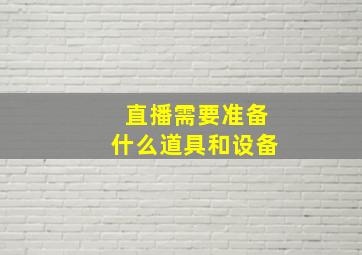 直播需要准备
什么道具和设备